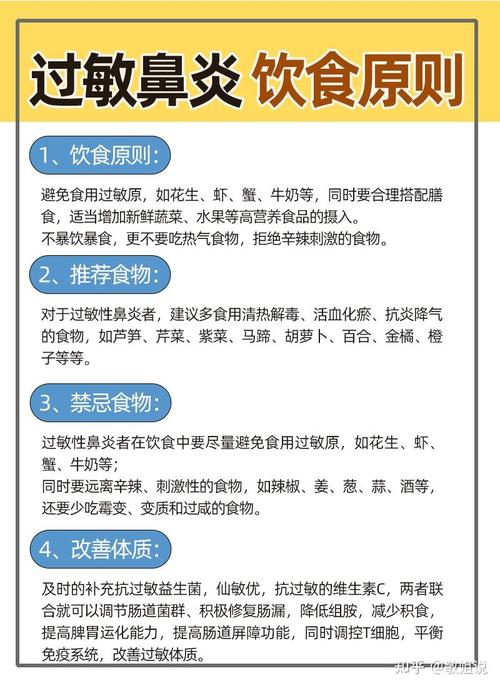 过敏鼻炎 饮食原则

1、饮食原则:

避免食用过敏原，如花生、虾、蟹、牛奶等，同时要合理搭配膳食，适当增加新鲜蔬菜、水果等高营养食品的摄入。
不暴饮暴食，更不要吃热气食物，拒绝辛辣刺激的食物。

2、推荐食物:

对于过敏性鼻炎者，建议多食用清热解毒、活血化瘀、抗炎降气的食物，如芦笋、芹菜、紫菜、马蹄、胡萝卜、百合、金橘、橙子等等。

3、禁忌食物:

过敏性鼻炎者在饮食中要尽量避免食用过敏原，如花生、虾、蟹、牛奶等;
同时要远离辛辣、刺激性的食物，如辣椒、姜、葱、蒜、酒等，还要少吃霉变、变质和过咸的食物。

4、改善体质:

及时的补充抗过敏益生菌，仙敏优，抗过敏的维生素C，两者联合就可以调节肠道菌群、积极修复肠漏，降低组胺，减少积食，提高脾胃运化能力，提高肠道屏障功能，同时调控T细胞，平衡免疫系统，改善过敏体质。

知乎 @敏姐说